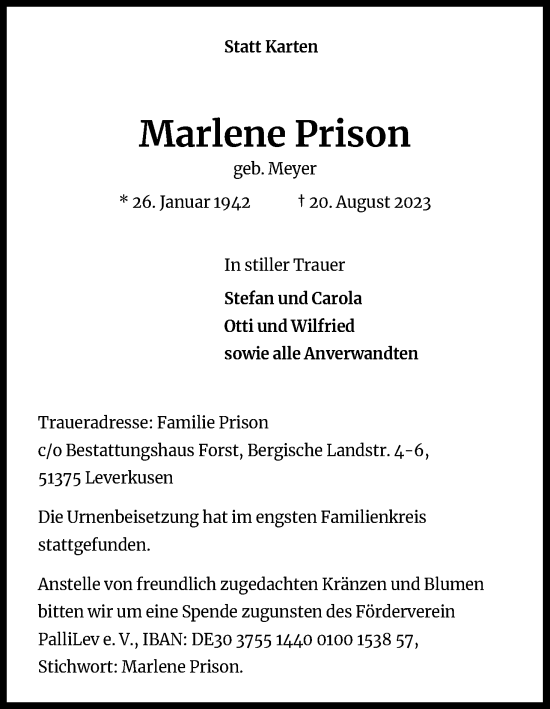 Statt Karten

Marlene Prison

geb. Meyer

* 26. Januar 1942 † 20. August 2023

In stiller Trauer

Stefan und Carola
Otti und Wilfried
sowie alle Anverwandten

Traueradresse: Familie Prison
c/o Bestattungshaus Forst, Bergische Landstr. 4-6,
51375 Leverkusen

Die Urnenbeisetzung hat im engsten Familienkreis stattgefunden.

Anstelle von freundlich zugedachten Kränzen und Blumen bitten wir um eine Spende zugunsten des Förderverein PalliLev e. V., IBAN: DE30 3755 1440 0100 1538 57, Stichwort: Marlene Prison.